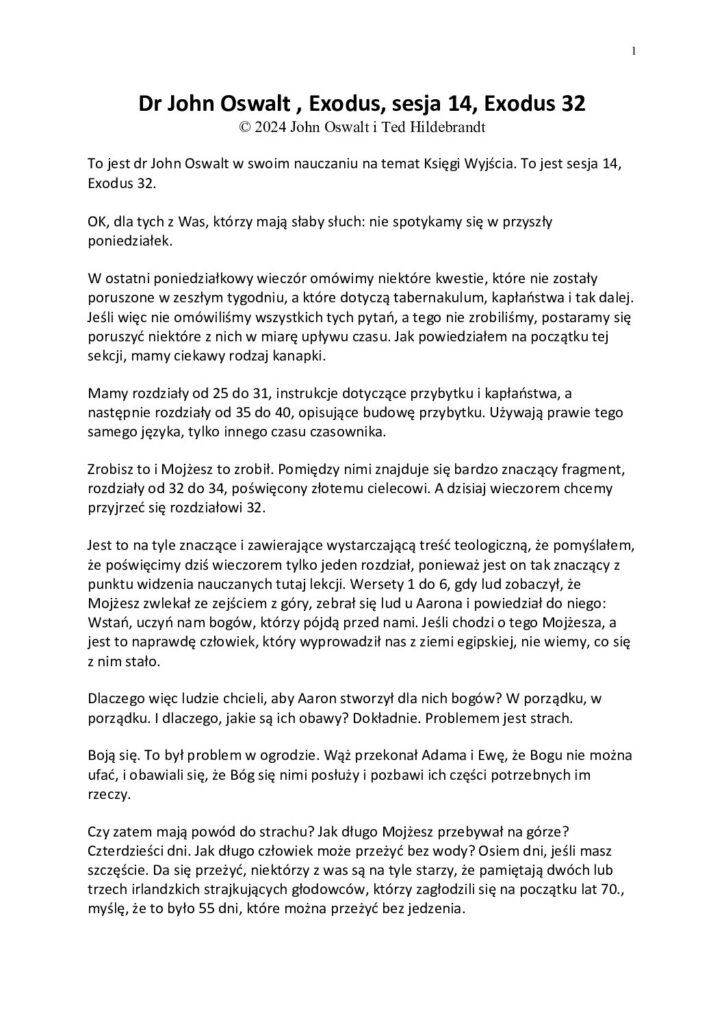 1

Dr John Oswalt , Exodus, sesja 14, Exodus 32
© 2024 John Oswalt i Ted Hildebrandt

To jest dr John Oswalt w swoim nauczaniu na temat Księgi Wyjścia. To jest sesja 14, Exodus 32.

OK, dla tych z Was, którzy mają słaby słuch: nie spotykamy się w przyszły poniedziałek.

W ostatni poniedziałkowy wieczór omówimy niektóre kwestie, które nie zostały poruszone w zeszłym tygodniu, a które dotyczą tabernakulum, kapłaństwa i tak dalej. Jeśli więc nie omówiliśmy wszystkich tych pytań, a tego nie zrobiliśmy, postaramy się poruszyć niektóre z nich w miarę upływu czasu. Jak powiedziałem na początku tej sekcji, mamy ciekawy rodzaj kanapki.

Mamy rozdziały od 25 do 31, instrukcje dotyczące przybytku i kapłaństwa, a następnie rozdziały od 35 do 40, opisujące budowę przybytku. Używają prawie tego samego języka, tylko innego czasu czasownika.

Zrobisz to i Mojżesz to zrobił. Pomiędzy nimi znajduje się bardzo znaczący fragment, rozdziały od 32 do 34, poświęcony złotemu cielecowi. A dzisiaj wieczorem chcemy przyjrzeć się rozdziałowi 32.

Jest to na tyle znaczące i zawierające wystarczającą treść teologiczną, że pomyślałem, że poświęcimy dziś wieczorem tylko jeden rozdział, ponieważ jest on tak znaczący z punktu widzenia nauczanych tutaj lekcji. Wersety 1 do 6, gdy lud zobaczył, że Mojżesz zwlekał ze zejściem z góry, zebrał się lud u Aarona i powiedział do niego: Wstań, uczyń nam bogów, którzy pójdą przed nami. Jeśli chodzi o tego Mojżesza, a jest to naprawdę człowiek, który wyprowadził nas z ziemi egipskiej, nie wiemy, co się z nim stało.

Dlaczego więc ludzie chcieli, aby Aaron stworzył dla nich bogów? W porządku, w porządku. I dlaczego, jakie są ich obawy? Dokładnie. Problemem jest strach.

Boją się. To był problem w ogrodzie. Wąż przekonał Adama i Ewę, że Bogu nie można ufać, i obawiali się, że Bóg się nimi posłuży i pozbawi ich części potrzebnych im rzeczy.

Czy zatem mają powód do strachu? Jak długo Mojżesz przebywał na górze? Czterdzieści dni. Jak długo człowiek może przeżyć bez wody? Osiem dni, jeśli masz szczęście. Da się przeżyć, niektórzy z was są na tyle starzy, że pamiętają dwóch lub trzech irlandzkich strajkujących głodowców, którzy zagłodzili się na początku lat 70., myślę, że to było 55 dni, które można przeżyć bez jedzenia.